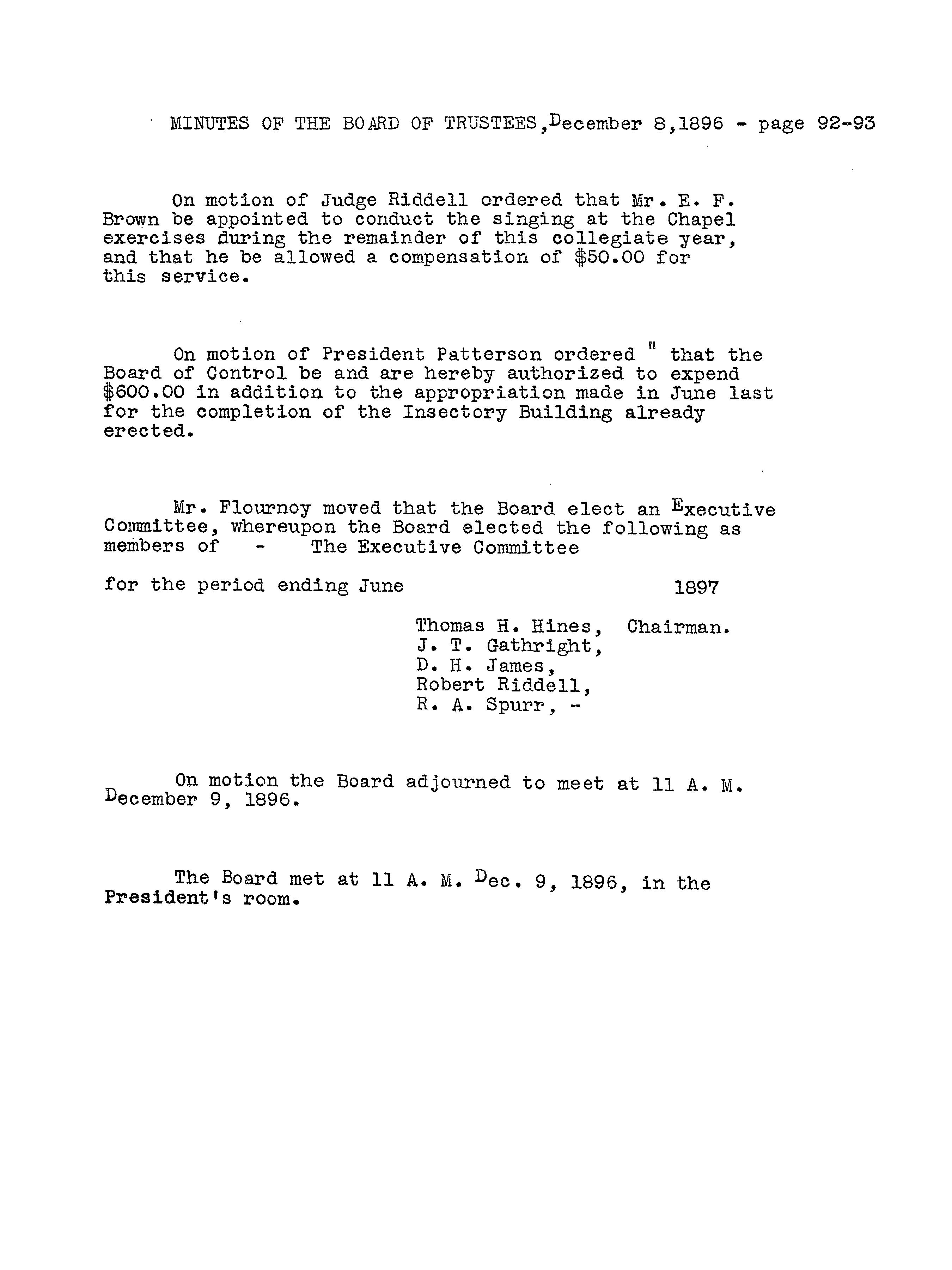 MINUTES OF THE BOARD OF TRUSTEES, December 8,1896 - page 92-93

On motion of Judge Riddell ordered that Mr. E. F. Brown be appointed to conduct the singing at the Chapel exercises during the remainder of this collegiate year, and that he be allowed a compensation of \$50.00 for this service.

On motion of President Patterson ordered " that the Board of Control be and are hereby authorized to expend \$600.00 in addition to the appropriation made in June last for the completion of the Insectory Building already erected.

Mr. Flournoy moved that the Board elect an Executive Committee, whereupon the Board elected the following as members of - The Executive Committee

for the period ending June 1897

Thomas H. Hines, Chairman.
J. T. Gathright,
D. H. James,
Robert Riddell,
R. A. Spurr, -

On motion the Board adjourned to meet at 11 A. M. December 9, 1896.

The Board met at 11 A. M. Dec. 9, 1896, in the President's room.